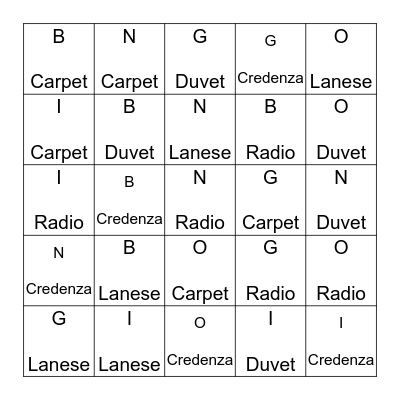 | B Carpet | N Carpet | G Duvet | G Credenza | O Lanese |
|---|---|---|---|---|
| I Carpet | B Duvet | N Lanese | B Radio | O Duvet |
| I Radio | B Credenza | N Radio | G Carpet | N Duvet |
| N Credenza | B Lanese | O Carpet | G Radio | O Radio |
| G Lanese | I Lanese | O Credenza | I Duvet | I Credenza |